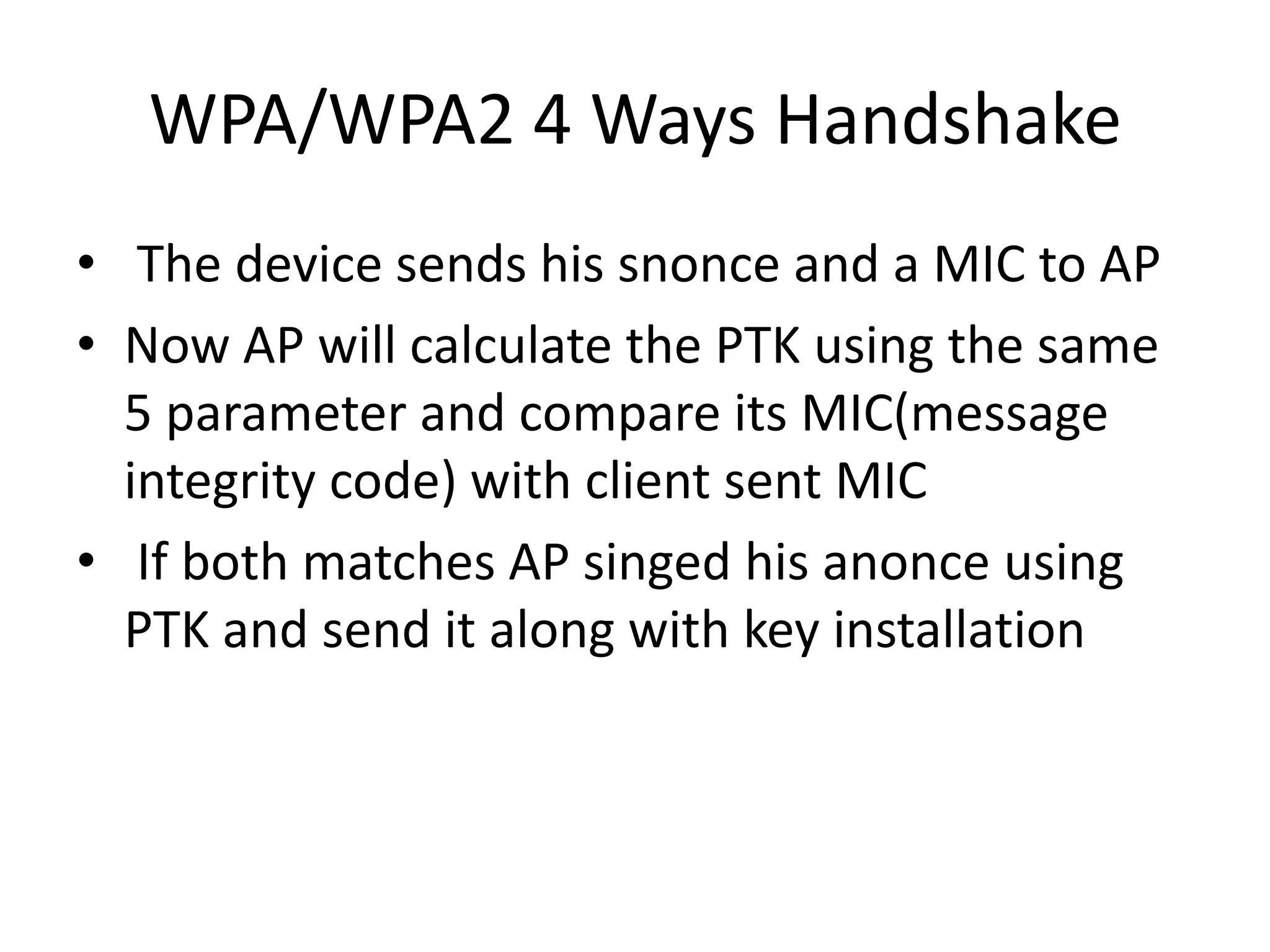 WPA/WPA2 4 Ways Handshake

• The device sends his snonce and a MIC to AP
• Now AP will calculate the PTK using the same 5 parameter and compare its MIC(message integrity code) with client sent MIC
• If both matches AP singed his anonce using PTK and send it along with key installation